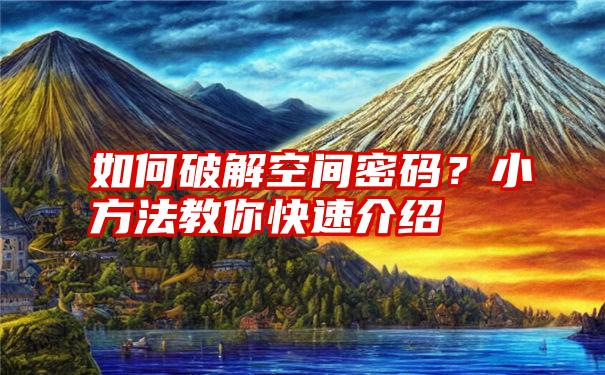 如何破解空间密码？小方法教你快速介绍